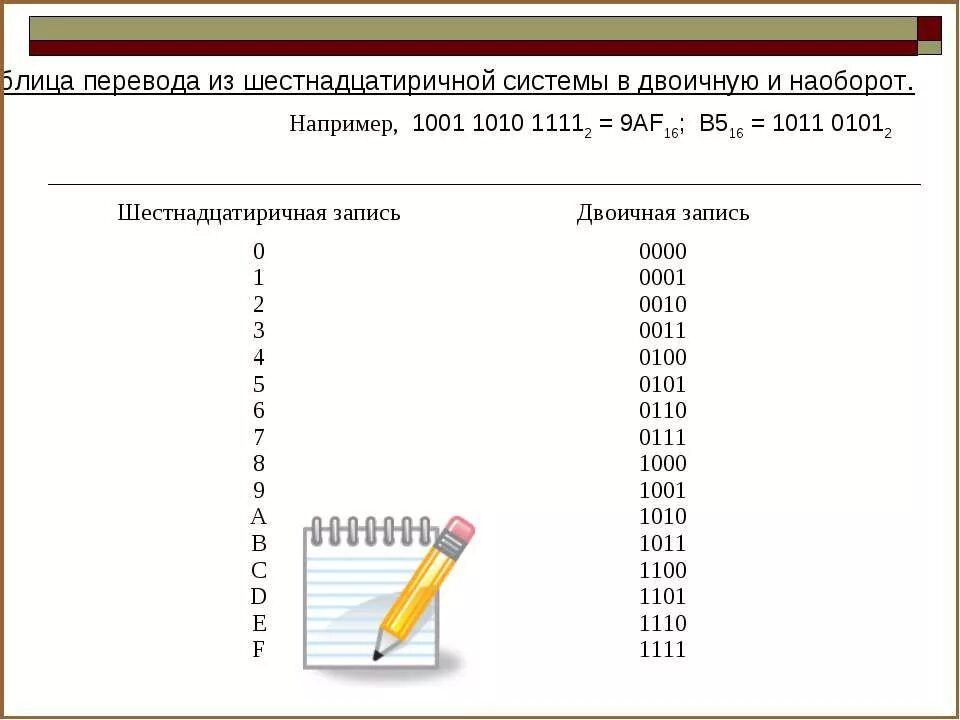 блица перевода из шестнадцатиричной системы в двоичную и наоборот.

Например, $1001\ 1010\ 1111_2 = 9AF_{16}$; $B5_{16} = 1011\ 0101_2$

| Шестнадцатиричная запись | Двоичная запись |
|---|---|
| 0 | 0000 |
| 1 | 0001 |
| 2 | 0010 |
| 3 | 0011 |
| 4 | 0100 |
| 5 | 0101 |
| 6 | 0110 |
| 7 | 0111 |
| 8 | 1000 |
| 9 | 1001 |
| A | 1010 |
| B | 1011 |
| C | 1100 |
| D | 1101 |
| E | 1110 |
| F | 1111 |